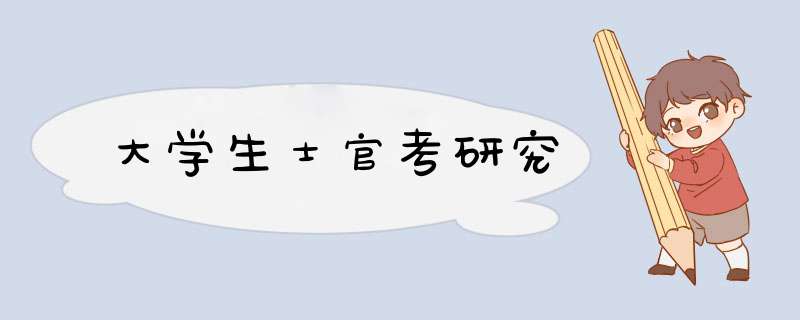 大学生士官考研究